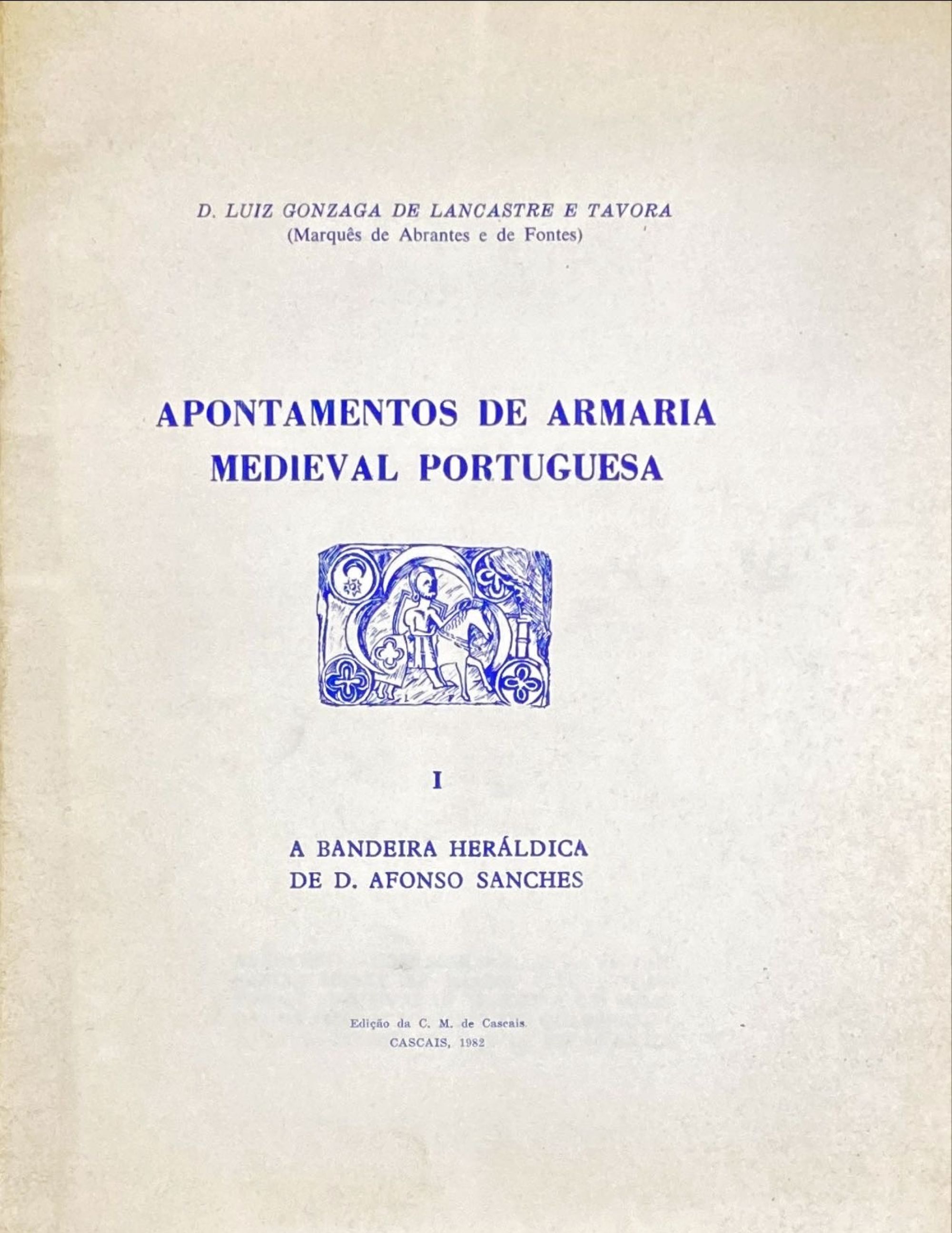 D. LUIZ GONZAGA DE LANCASTRE E TAVORA
(Marquês de Abrantes e de Fontes)

APONTAMENTOS DE ARMARIA MEDIEVAL PORTUGUESA

I

A BANDEIRA HERÁLDICA DE D. AFONSO SANCHES

Edição da C. M. de Cascais
CASCAIS, 1982